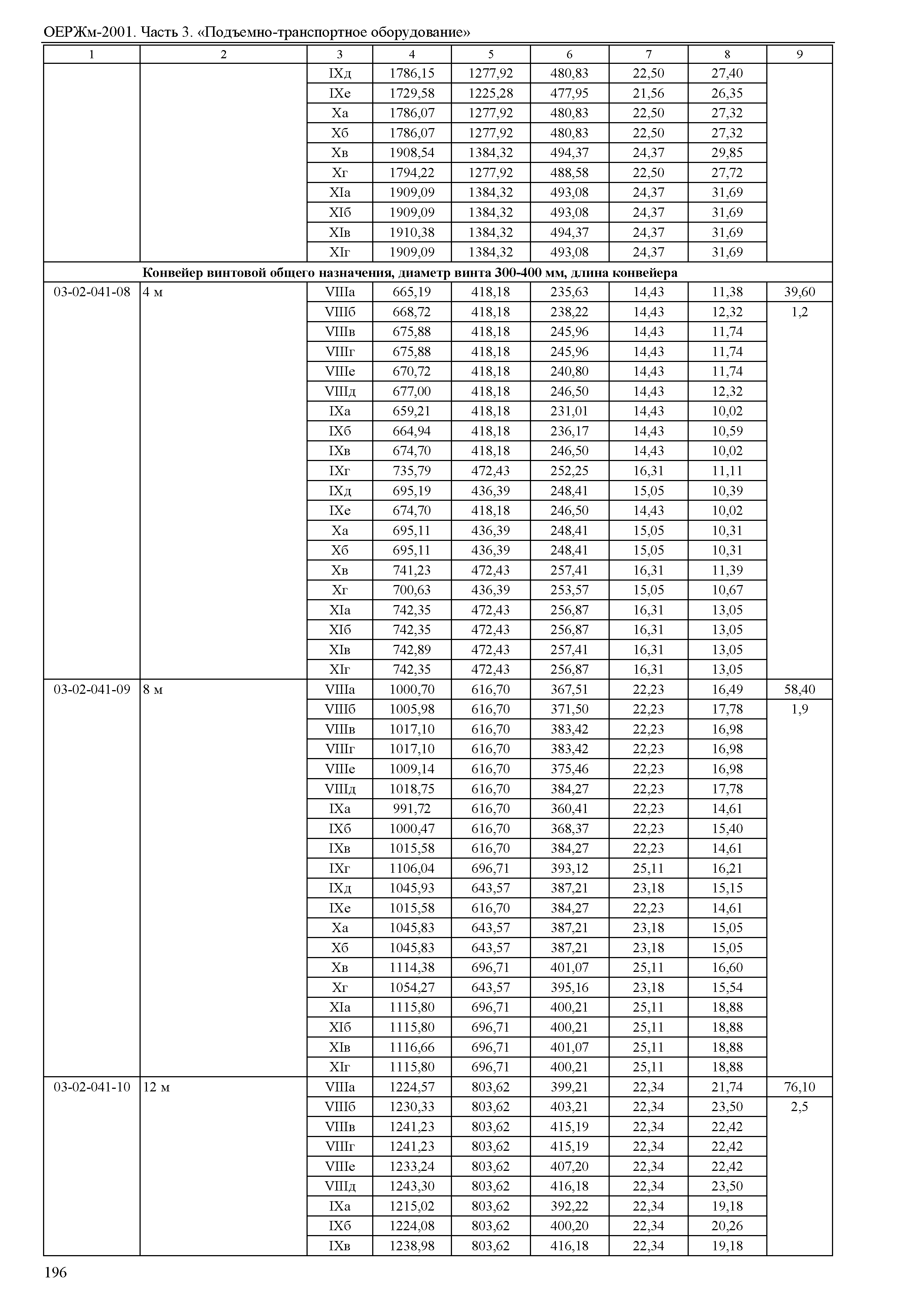 ОЕРЖм-2001. Часть 3. «Подъемно-транспортное оборудование»

| 1 | 2 | 3 | 4 | 5 | 6 | 7 | 8 | 9 |
|---|---|---|---|---|---|---|---|---|
| | | IXд | 1786,15 | 1277,92 | 480,83 | 22,50 | 27,40 | |
| | | IXе | 1729,58 | 1225,28 | 477,95 | 21,56 | 26,35 | |
| | | Xа | 1786,07 | 1277,92 | 480,83 | 22,50 | 27,32 | |
| | | Xб | 1786,07 | 1277,92 | 480,83 | 22,50 | 27,32 | |
| | | Xв | 1908,54 | 1384,32 | 494,37 | 24,37 | 29,85 | |
| | | Xг | 1794,22 | 1277,92 | 488,58 | 22,50 | 27,72 | |
| | | XIа | 1909,09 | 1384,32 | 493,08 | 24,37 | 31,69 | |
| | | XIб | 1909,09 | 1384,32 | 493,08 | 24,37 | 31,69 | |
| | | XIв | 1910,38 | 1384,32 | 494,37 | 24,37 | 31,69 | |
| | | XIг | 1909,09 | 1384,32 | 493,08 | 24,37 | 31,69 | |
| Конвейер винтовой общего назначения, диаметр винта 300-400 мм, длина конвейера | | | | | | | | |
| 03-02-041-08 | 4 м | VIIIа | 665,19 | 418,18 | 235,63 | 14,43 | 11,38 | 39,60 |
| | | VIIIб | 668,72 | 418,18 | 238,22 | 14,43 | 12,32 | 1,2 |
| | | VIIIв | 675,88 | 418,18 | 245,96 | 14,43 | 11,74 | |
| | | VIIIг | 675,88 | 418,18 | 245,96 | 14,43 | 11,74 | |
| | | VIIIе | 670,72 | 418,18 | 240,80 | 14,43 | 11,74 | |
| | | VIIIд | 677,00 | 418,18 | 246,50 | 14,43 | 12,32 | |
| | | IXа | 659,21 | 418,18 | 231,01 | 14,43 | 10,02 | |
| | | IXб | 664,94 | 418,18 | 236,17 | 14,43 | 10,59 | |
| | | IXв | 674,70 | 418,18 | 246,50 | 14,43 | 10,02 | |
| | | IXг | 735,79 | 472,43 | 252,25 | 16,31 | 11,11 | |
| | | IXд | 695,19 | 436,39 | 248,41 | 15,05 | 10,39 | |
| | | IXе | 674,70 | 418,18 | 246,50 | 14,43 | 10,02 | |
| | | Xа | 695,11 | 436,39 | 248,41 | 15,05 | 10,31 | |
| | | Xб | 695,11 | 436,39 | 248,41 | 15,05 | 10,31 | |
| | | Xв | 741,23 | 472,43 | 257,41 | 16,31 | 11,39 | |
| | | Xг | 700,63 | 436,39 | 253,57 | 15,05 | 10,67 | |
| | | XIа | 742,35 | 472,43 | 256,87 | 16,31 | 13,05 | |
| | | XIб | 742,35 | 472,43 | 256,87 | 16,31 | 13,05 | |
| | | XIв | 742,89 | 472,43 | 257,41 | 16,31 | 13,05 | |
| | | XIг | 742,35 | 472,43 | 256,87 | 16,31 | 13,05 | |
| 03-02-041-09 | 8 м | VIIIа | 1000,70 | 616,70 | 367,51 | 22,23 | 16,49 | 58,40 |
| | | VIIIб | 1005,98 | 616,70 | 371,50 | 22,23 | 17,78 | 1,9 |
| | | VIIIв | 1017,10 | 616,70 | 383,42 | 22,23 | 16,98 | |
| | | VIIIг | 1017,10 | 616,70 | 383,42 | 22,23 | 16,98 | |
| | | VIIIе | 1009,14 | 616,70 | 375,46 | 22,23 | 16,98 | |
| | | VIIIд | 1018,75 | 616,70 | 384,27 | 22,23 | 17,78 | |
| | | IXа | 991,72 | 616,70 | 360,41 | 22,23 | 14,61 | |
| | | IXб | 1000,47 | 616,70 | 368,37 | 22,23 | 15,40 | |
| | | IXв | 1015,58 | 616,70 | 384,27 | 22,23 | 14,61 | |
| | | IXг | 1106,04 | 696,71 | 393,12 | 25,11 | 16,21 | |
| | | IXд | 1045,93 | 643,57 | 387,21 | 23,18 | 15,15 | |
| | | IXе | 1015,58 | 616,70 | 384,27 | 22,23 | 14,61 | |
| | | Xа | 1045,83 | 643,57 | 387,21 | 23,18 | 15,05 | |
| | | Xб | 1045,83 | 643,57 | 387,21 | 23,18 | 15,05 | |
| | | Xв | 1114,38 | 696,71 | 401,07 | 25,11 | 16,60 | |
| | | Xг | 1054,27 | 643,57 | 395,16 | 23,18 | 15,54 | |
| | | XIа | 1115,80 | 696,71 | 400,21 | 25,11 | 18,88 | |
| | | XIб | 1115,80 | 696,71 | 400,21 | 25,11 | 18,88 | |
| | | XIв | 1116,66 | 696,71 | 401,07 | 25,11 | 18,88 | |
| | | XIг | 1115,80 | 696,71 | 400,21 | 25,11 | 18,88 | |
| 03-02-041-10 | 12 м | VIIIа | 1224,57 | 803,62 | 399,21 | 22,34 | 21,74 | 76,10 |
| | | VIIIб | 1230,33 | 803,62 | 403,21 | 22,34 | 23,50 | 2,5 |
| | | VIIIв | 1241,23 | 803,62 | 415,19 | 22,34 | 22,42 | |
| | | VIIIг | 1241,23 | 803,62 | 415,19 | 22,34 | 22,42 | |
| | | VIIIе | 1233,24 | 803,62 | 407,20 | 22,34 | 22,42 | |
| | | VIIIд | 1243,30 | 803,62 | 416,18 | 22,34 | 23,50 | |
| | | IXа | 1215,02 | 803,62 | 392,22 | 22,34 | 19,18 | |
| | | IXб | 1224,08 | 803,62 | 400,20 | 22,34 | 20,26 | |
| | | IXв | 1238,98 | 803,62 | 416,18 | 22,34 | 19,18 | |

196